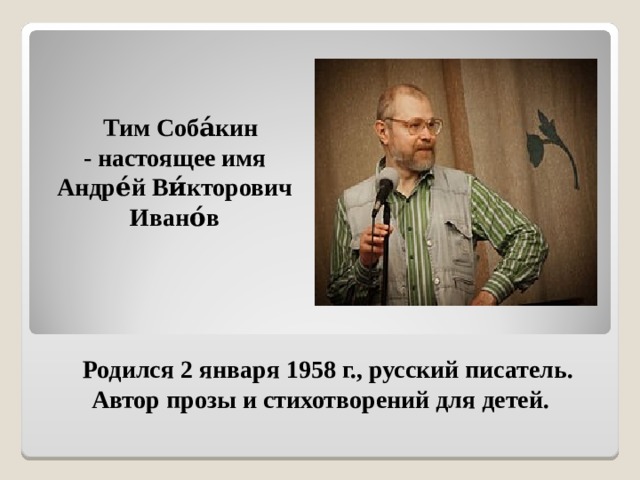 Тим Соба́кин
- настоящее имя
Андре́й Ви́кторович
Ивано́в

Родился 2 января 1958 г., русский писатель. Автор прозы и стихотворений для детей.